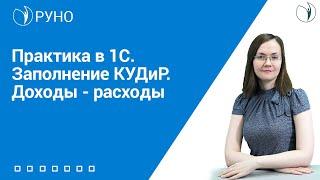 РУНО

Практика в 1С. Заполнение КУДиР. Доходы - расходы